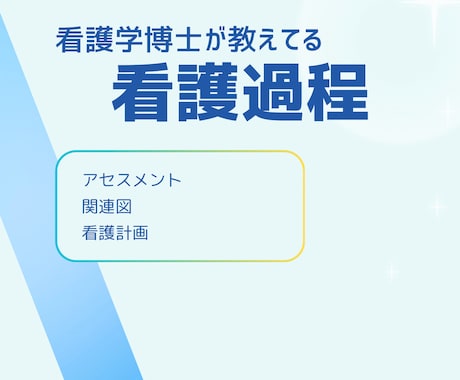 看護学博士が教えてる
看護過程

アセスメント
関連図
看護計画